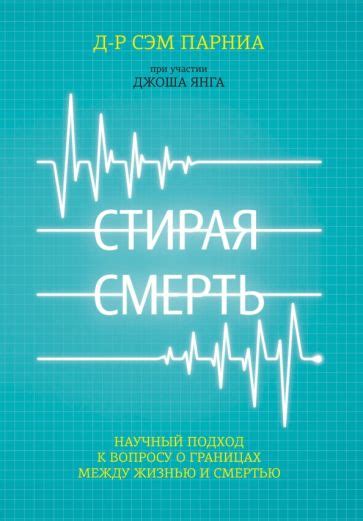 Д-Р СЭМ ПАРНИА

при участии
ДЖОША ЯНГА

СТИРАЯ
СМЕРТЬ

НАУЧНЫЙ ПОДХОД
К ВОПРОСУ О ГРАНИЦАХ
МЕЖДУ ЖИЗНЬЮ И СМЕРТЬЮ